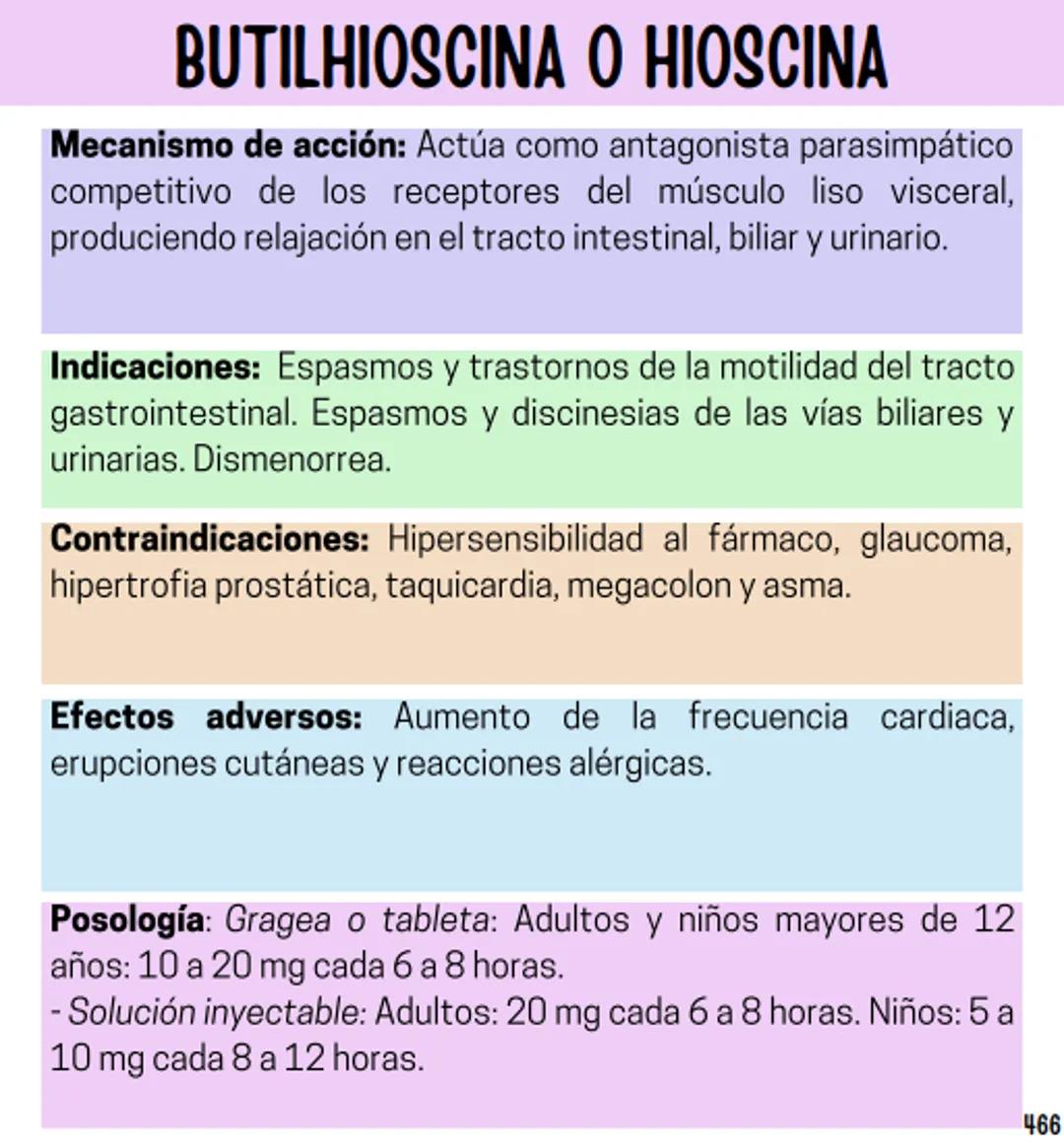 BUTILHIOSCINA O HIOSCINA

Mecanismo de acción: Actúa como antagonista parasimpático competitivo de los receptores del músculo liso visceral, produciendo relajación en el tracto intestinal, biliar y urinario.

Indicaciones: Espasmos y trastornos de la motilidad del tracto gastrointestinal. Espasmos y discinesias de las vías biliares y urinarias. Dismenorrea.

Contraindicaciones: Hipersensibilidad al fármaco, glaucoma, hipertrofia prostática, taquicardia, megacolon y asma.

Efectos adversos: Aumento de la frecuencia cardiaca, erupciones cutáneas y reacciones alérgicas.

Posología: Gragea o tableta: Adultos y niños mayores de 12 años: 10 a 20 mg cada 6 a 8 horas.
- Solución inyectable: Adultos: 20 mg cada 6 a 8 horas. Niños: 5 a 10 mg cada 8 a 12 horas.

466